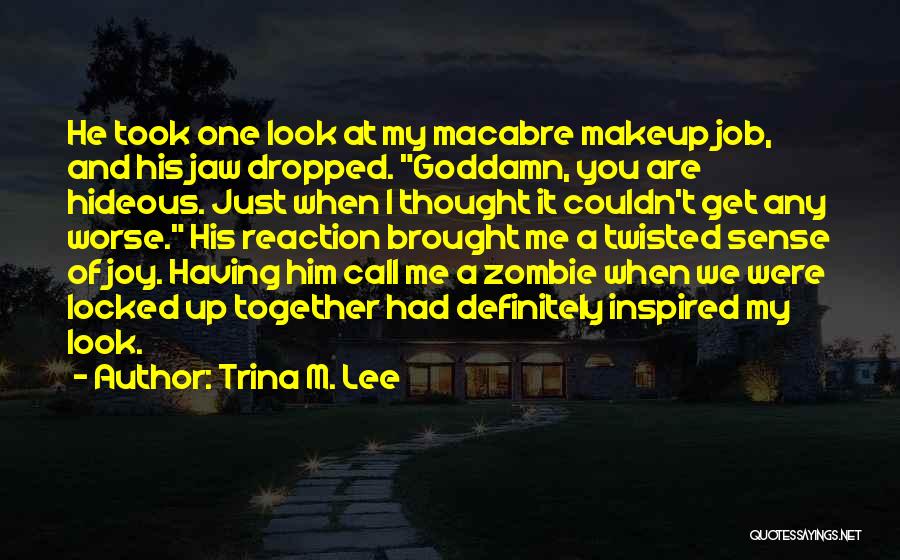 He took one look at my macabre makeup job, and his jaw dropped. "Goddamn, you are hideous. Just when I thought it couldn't get any worse." His reaction brought me a twisted sense of joy. Having him call me a zombie when we were locked up together had definitely inspired my look.

- Author: Trina M. Lee

QUOTESSAYINGS.NET